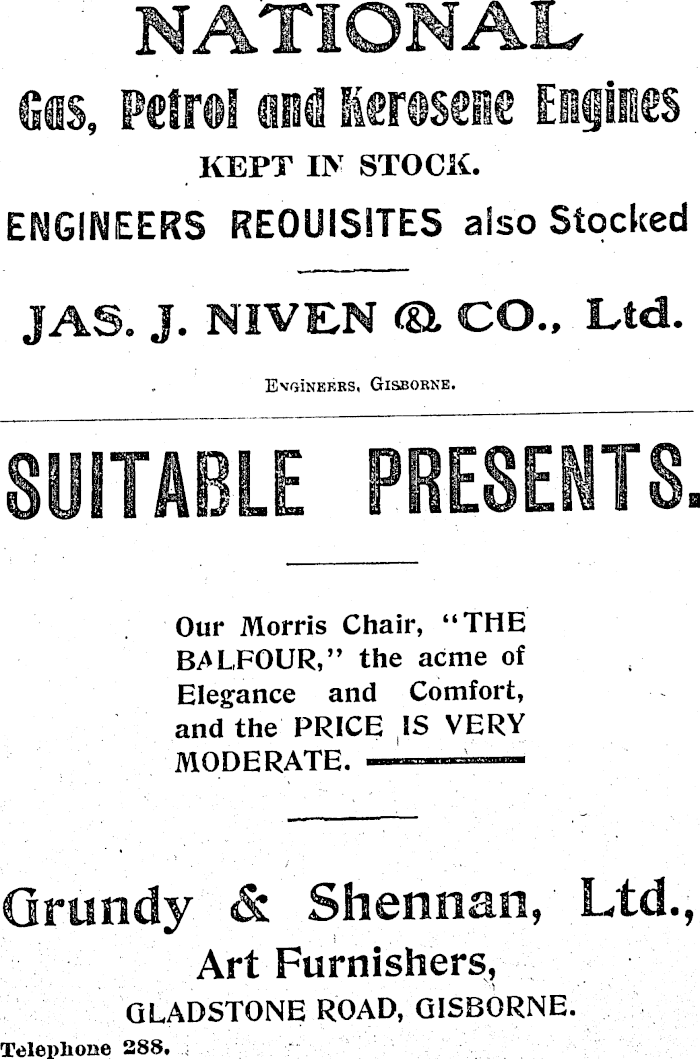 NATIONAL

Gas, Petrol and Kerosene Engines

KEPT IN STOCK.

ENGINEERS REQUISITES also Stocked

JAS. J. NIVEN & CO., Ltd.

ENGINEERS, GISBORNE.

SUITABLE PRESENTS.

Our Morris Chair, "THE BALFOUR," the acme of Elegance and Comfort, and the PRICE IS VERY MODERATE.

Grundy & Shennan, Ltd.,

Art Furnishers,

GLADSTONE ROAD, GISBORNE.

Telephone 288.